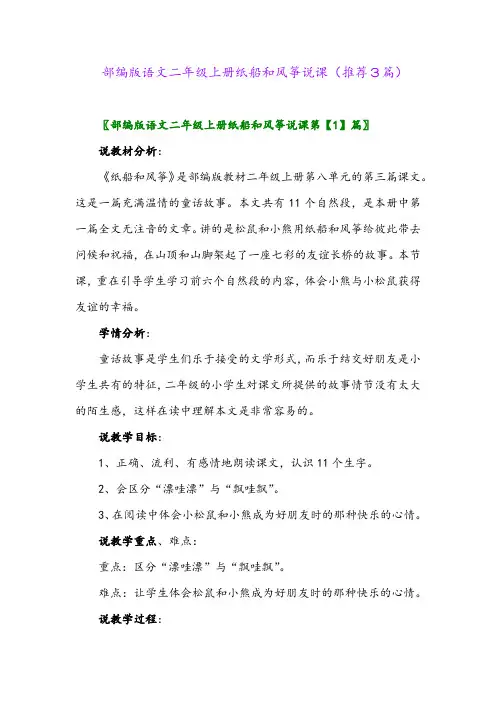 部编版语文二年级上册纸船和风筝说课（推荐3篇）

〖部编版语文二年级上册纸船和风筝说课第【1】篇〗

说教材分析：

《纸船和风筝》是部编版教材二年级上册第八单元的第三篇课文。这是一篇充满温情的童话故事。本文共有11个自然段，是本册中第一篇全文无注音的文章。讲的是松鼠和小熊用纸船和风筝给彼此带去问候和祝福，在山顶和山脚架起了一座七彩的友谊长桥的故事。本节课，重在引导学生学习前六个自然段的内容，体会小熊与小松鼠获得友谊的幸福。

学情分析：

童话故事是学生们乐于接受的文学形式，而乐于结交好朋友是小学生共有的特征，二年级的小学生对课文所提供的故事情节没有太大的陌生感，这样在读中理解本文是非常容易的。

说教学目标：

1、正确、流利、有感情地朗读课文，认识11个生字。

2、会区分“漂哇漂”与“飘哇飘”。

3、在阅读中体会小松鼠和小熊成为好朋友时的那种快乐的心情。

说教学重点、难点：

重点：区分“漂哇漂”与“飘哇飘”。

难点：让学生体会松鼠和小熊成为好朋友时的那种快乐的心情。

说教学过程：